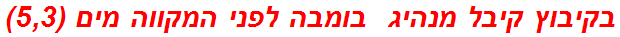 בקיבוץ קיבל מנהיג בומבה לפני המקווה מים (5,3)